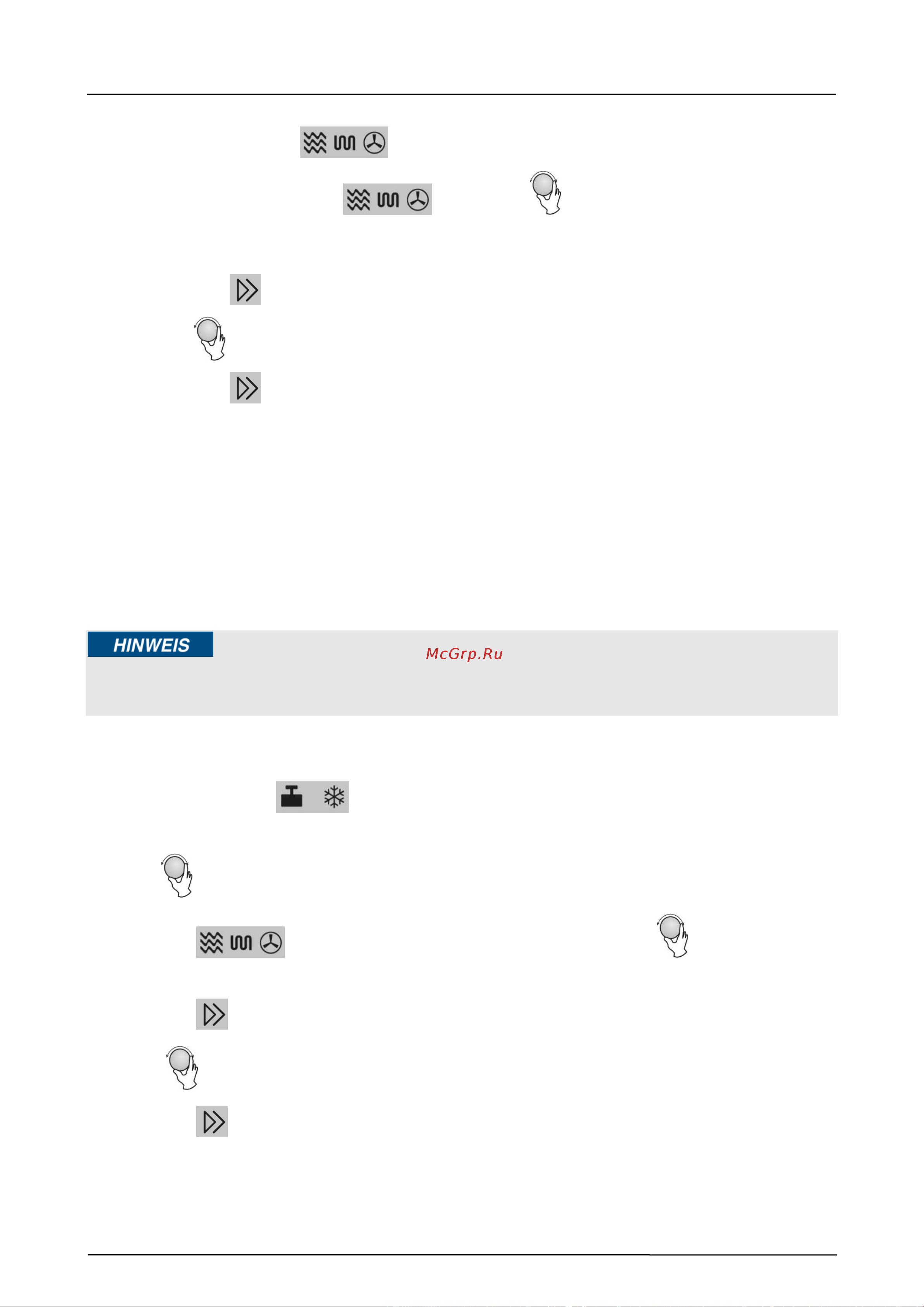 HINWEIS

McGrp.Ru